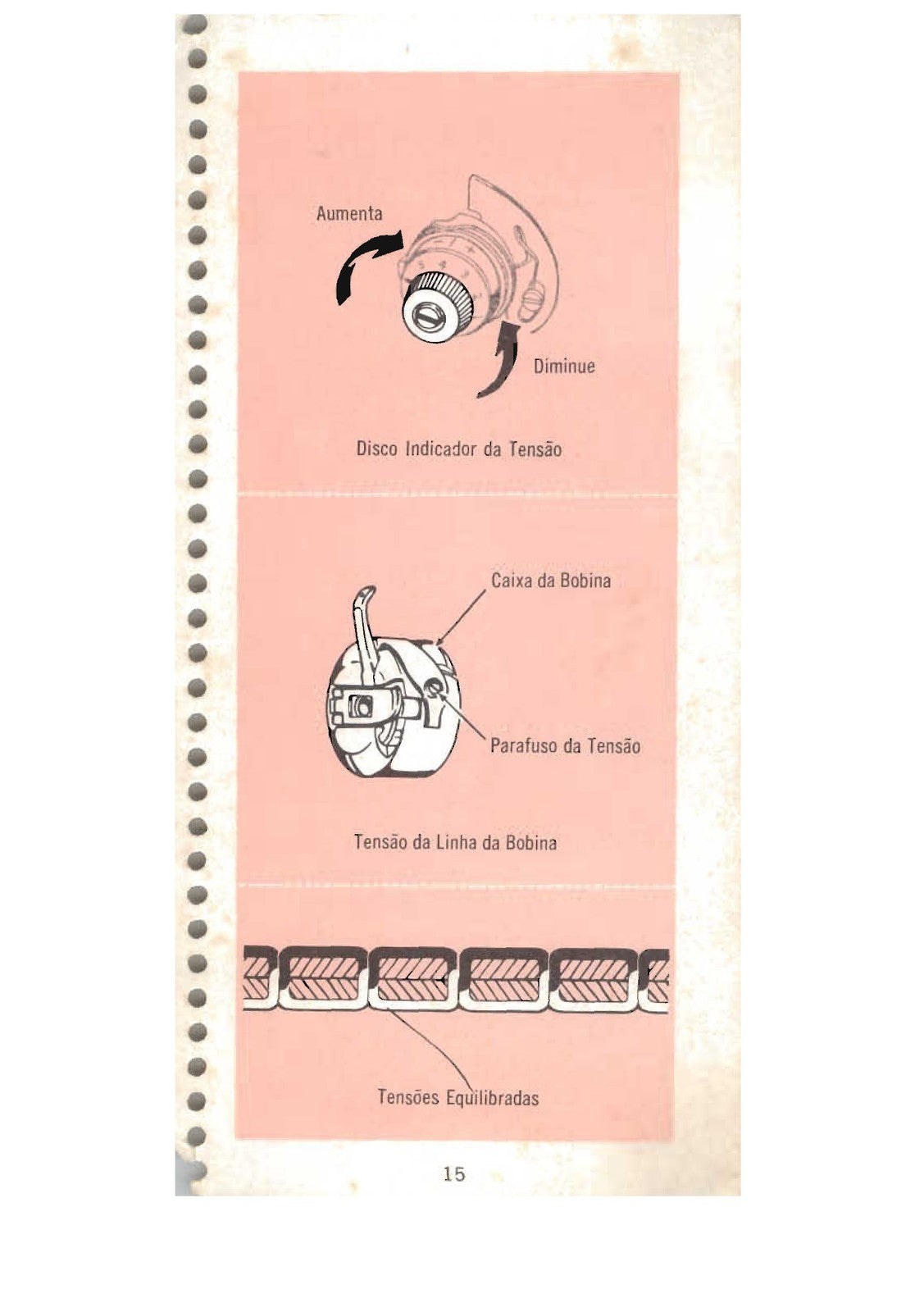 Aumenta

Diminue

Disco Indicador da Tensão

Caixa da Bobina

Parafuso da Tensão

Tensão da Linha da Bobina

Tensões Equilibradas

15